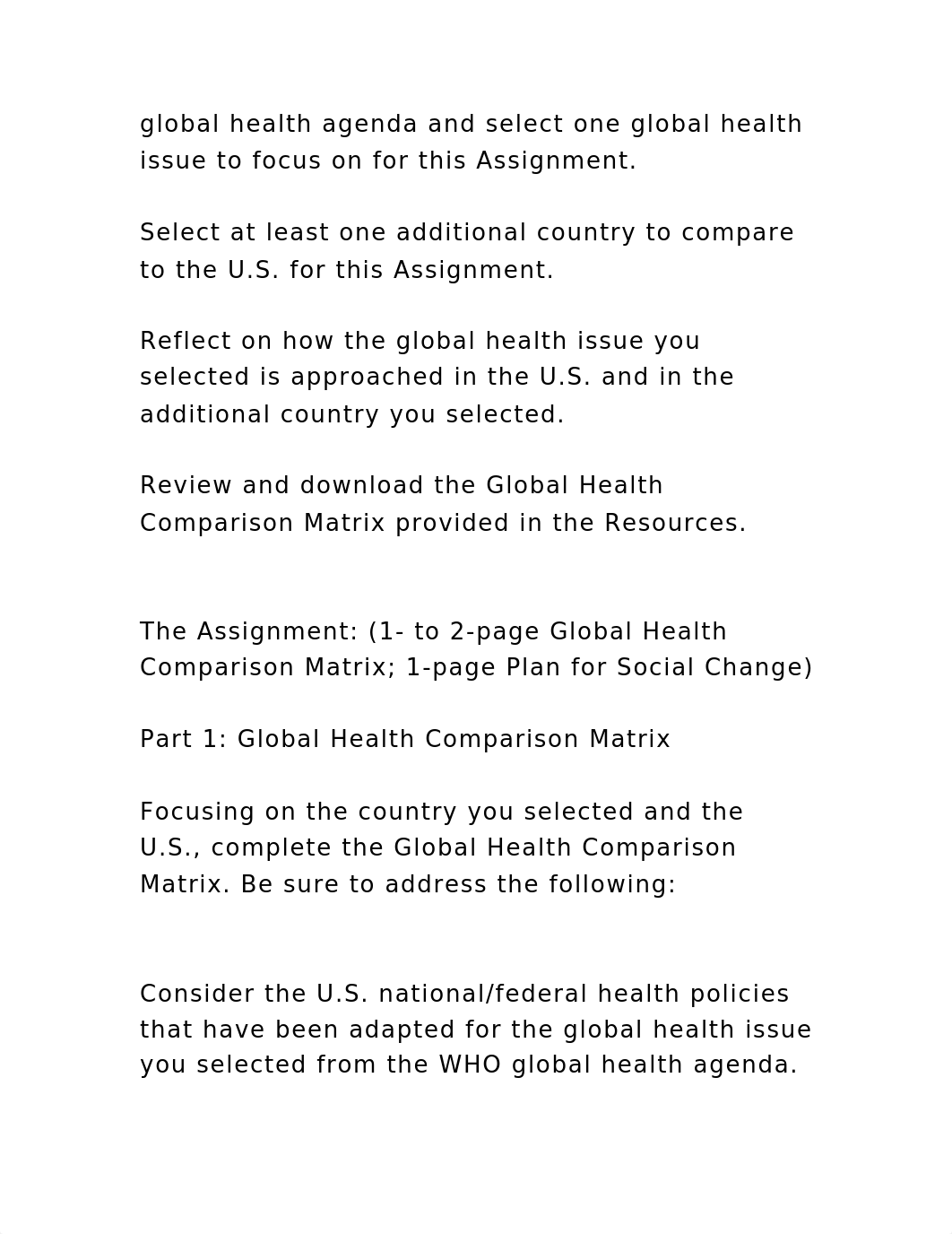 global health agenda and select one global health issue to focus on for this Assignment.

Select at least one additional country to compare to the U.S. for this Assignment.

Reflect on how the global health issue you selected is approached in the U.S. and in the additional country you selected.

Review and download the Global Health Comparison Matrix provided in the Resources.

The Assignment: (1- to 2-page Global Health Comparison Matrix; 1-page Plan for Social Change)

Part 1: Global Health Comparison Matrix

Focusing on the country you selected and the U.S., complete the Global Health Comparison Matrix. Be sure to address the following:

Consider the U.S. national/federal health policies that have been adapted for the global health issue you selected from the WHO global health agenda.